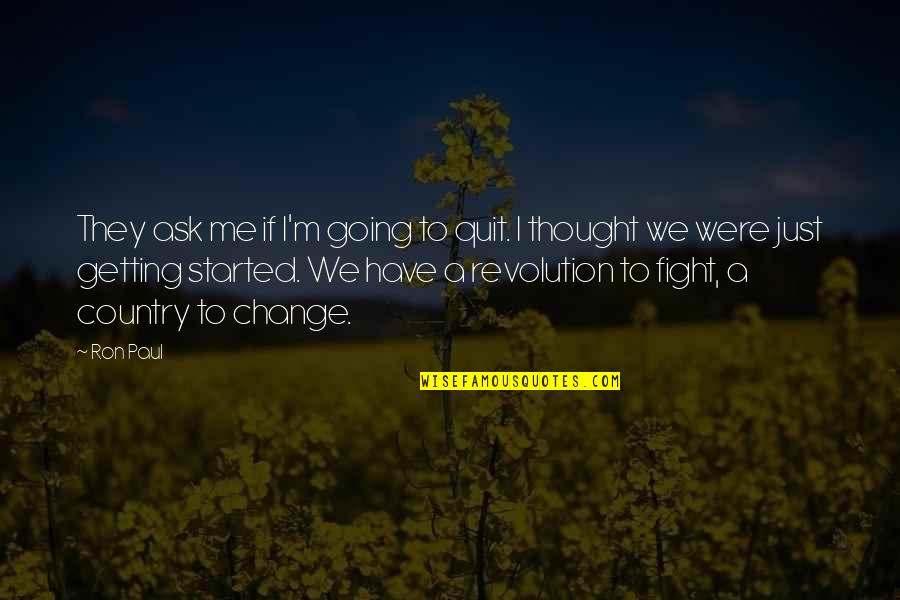 They ask me if I'm going to quit. I thought we were just getting started. We have a revolution to fight, a country to change.

~ Ron Paul

WISEFAMOUSQUOTES.COM